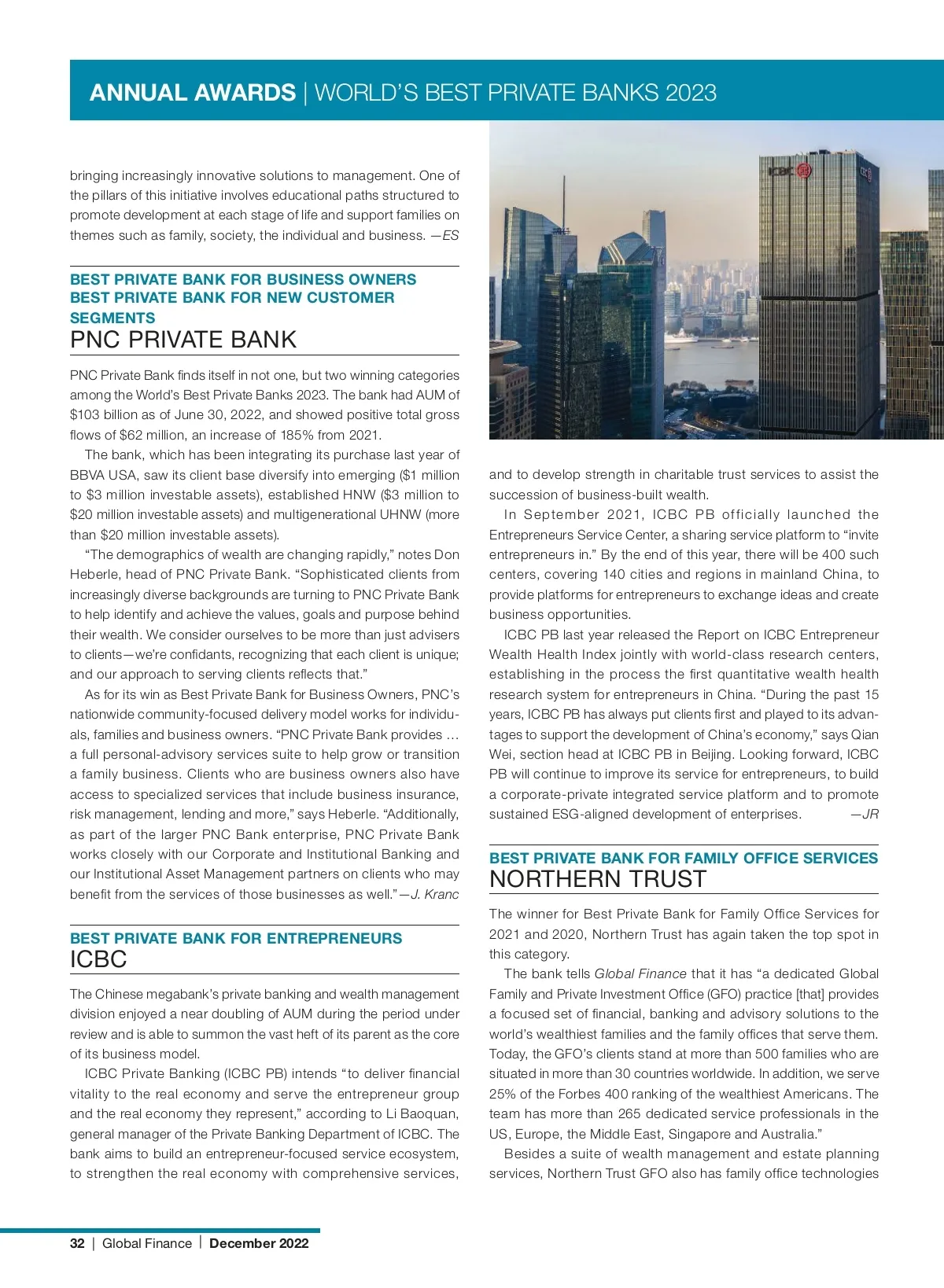 ANNUAL AWARDS | WORLD'S BEST PRIVATE BANKS 2023

bringing increasingly innovative solutions to management. One of the pillars of this initiative involves educational paths structured to promote development at each stage of life and support families on themes such as family, society, the individual and business. —ES

BEST PRIVATE BANK FOR BUSINESS OWNERS
BEST PRIVATE BANK FOR NEW CUSTOMER SEGMENTS
PNC PRIVATE BANK

PNC Private Bank finds itself in not one, but two winning categories among the World's Best Private Banks 2023. The bank had AUM of $103 billion as of June 30, 2022, and showed positive total gross flows of $62 million, an increase of 185% from 2021.

The bank, which has been integrating its purchase last year of BBVA USA, saw its client base diversify into emerging ($1 million to $3 million investable assets), established HNW ($3 million to $20 million investable assets) and multigenerational UHNW (more than $20 million investable assets).

"The demographics of wealth are changing rapidly," notes Don Heberle, head of PNC Private Bank. "Sophisticated clients from increasingly diverse backgrounds are turning to PNC Private Bank to help identify and achieve the values, goals and purpose behind their wealth. We consider ourselves to be more than just advisers to clients—we're confidants, recognizing that each client is unique; and our approach to serving clients reflects that."

As for its win as Best Private Bank for Business Owners, PNC's nationwide community-focused delivery model works for individuals, families and business owners. "PNC Private Bank provides … a full personal-advisory services suite to help grow or transition a family business. Clients who are business owners also have access to specialized services that include business insurance, risk management, lending and more," says Heberle. "Additionally, as part of the larger PNC Bank enterprise, PNC Private Bank works closely with our Corporate and Institutional Banking and our Institutional Asset Management partners on clients who may benefit from the services of those businesses as well."—J. Kranc

BEST PRIVATE BANK FOR ENTREPRENEURS
ICBC

The Chinese megabank's private banking and wealth management division enjoyed a near doubling of AUM during the period under review and is able to summon the vast heft of its parent as the core of its business model.

ICBC Private Banking (ICBC PB) intends "to deliver financial vitality to the real economy and serve the entrepreneur group and the real economy they represent," according to Li Baoquan, general manager of the Private Banking Department of ICBC. The bank aims to build an entrepreneur-focused service ecosystem, to strengthen the real economy with comprehensive services, and to develop strength in charitable trust services to assist the succession of business-built wealth.

In September 2021, ICBC PB officially launched the Entrepreneurs Service Center, a sharing service platform to "invite entrepreneurs in." By the end of this year, there will be 400 such centers, covering 140 cities and regions in mainland China, to provide platforms for entrepreneurs to exchange ideas and create business opportunities.

ICBC PB last year released the Report on ICBC Entrepreneur Wealth Health Index jointly with world-class research centers, establishing in the process the first quantitative wealth health research system for entrepreneurs in China. "During the past 15 years, ICBC PB has always put clients first and played to its advantages to support the development of China's economy," says Qian Wei, section head at ICBC PB in Beijing. Looking forward, ICBC PB will continue to improve its service for entrepreneurs, to build a corporate-private integrated service platform and to promote sustained ESG-aligned development of enterprises. —JR

BEST PRIVATE BANK FOR FAMILY OFFICE SERVICES
NORTHERN TRUST

The winner for Best Private Bank for Family Office Services for 2021 and 2020, Northern Trust has again taken the top spot in this category.

The bank tells Global Finance that it has "a dedicated Global Family and Private Investment Office (GFO) practice [that] provides a focused set of financial, banking and advisory solutions to the world's wealthiest families and the family offices that serve them. Today, the GFO's clients stand at more than 500 families who are situated in more than 30 countries worldwide. In addition, we serve 25% of the Forbes 400 ranking of the wealthiest Americans. The team has more than 265 dedicated service professionals in the US, Europe, the Middle East, Singapore and Australia."

Besides a suite of wealth management and estate planning services, Northern Trust GFO also has family office technologies

32 | Global Finance | December 2022